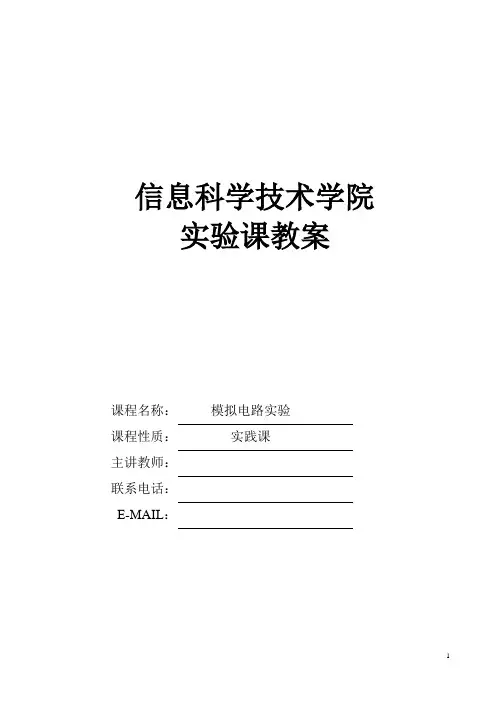 信息科学技术学院
实验课教案

课程名称： 模拟电路实验

课程性质： 实践课

主讲教师：

联系电话：

E-MAIL：

1